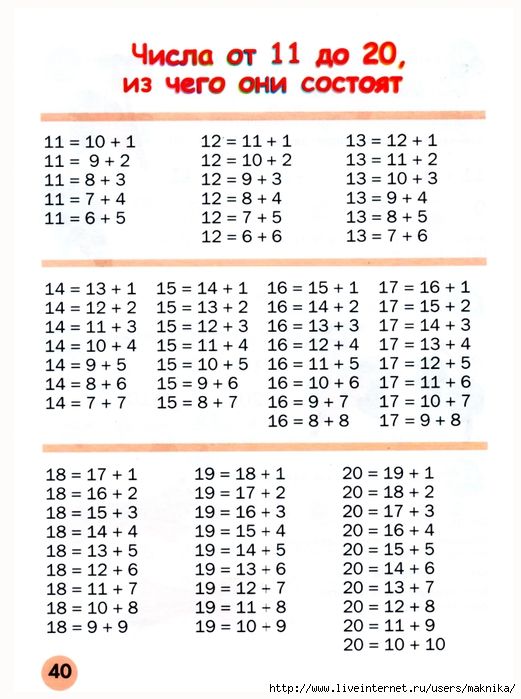 Числа от 11 до 20, из чего они состоят

$11 = 10 + 1$
$11 = 9 + 2$
$11 = 8 + 3$
$11 = 7 + 4$
$11 = 6 + 5$

$12 = 11 + 1$
$12 = 10 + 2$
$12 = 9 + 3$
$12 = 8 + 4$
$12 = 7 + 5$
$12 = 6 + 6$

$13 = 12 + 1$
$13 = 11 + 2$
$13 = 10 + 3$
$13 = 9 + 4$
$13 = 8 + 5$
$13 = 7 + 6$

$14 = 13 + 1$
$14 = 12 + 2$
$14 = 11 + 3$
$14 = 10 + 4$
$14 = 9 + 5$
$14 = 8 + 6$
$14 = 7 + 7$

$15 = 14 + 1$
$15 = 13 + 2$
$15 = 12 + 3$
$15 = 11 + 4$
$15 = 10 + 5$
$15 = 9 + 6$
$15 = 8 + 7$

$16 = 15 + 1$
$16 = 14 + 2$
$16 = 13 + 3$
$16 = 12 + 4$
$16 = 11 + 5$
$16 = 10 + 6$
$16 = 9 + 7$
$16 = 8 + 8$

$17 = 16 + 1$
$17 = 15 + 2$
$17 = 14 + 3$
$17 = 13 + 4$
$17 = 12 + 5$
$17 = 11 + 6$
$17 = 10 + 7$
$17 = 9 + 8$

$18 = 17 + 1$
$18 = 16 + 2$
$18 = 15 + 3$
$18 = 14 + 4$
$18 = 13 + 5$
$18 = 12 + 6$
$18 = 11 + 7$
$18 = 10 + 8$
$18 = 9 + 9$

$19 = 18 + 1$
$19 = 17 + 2$
$19 = 16 + 3$
$19 = 15 + 4$
$19 = 14 + 5$
$19 = 13 + 6$
$19 = 12 + 7$
$19 = 11 + 8$
$19 = 10 + 9$

$20 = 19 + 1$
$20 = 18 + 2$
$20 = 17 + 3$
$20 = 16 + 4$
$20 = 15 + 5$
$20 = 14 + 6$
$20 = 13 + 7$
$20 = 12 + 8$
$20 = 11 + 9$
$20 = 10 + 10$

40

http://www.liveinternet.ru/users/maknika/